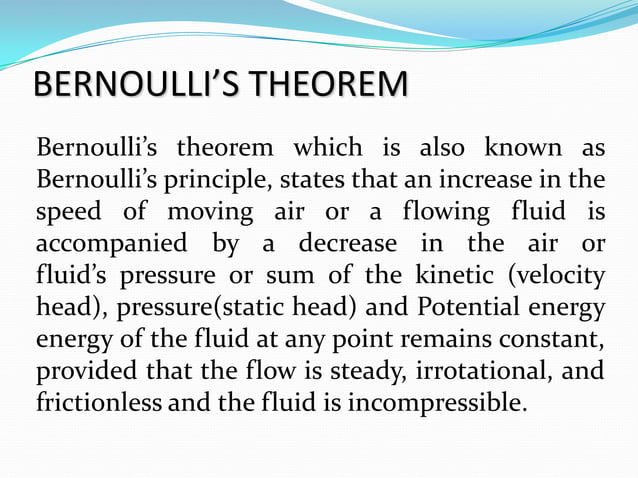 BERNOULLI’S THEOREM

Bernoulli’s theorem which is also known as Bernoulli’s principle, states that an increase in the speed of moving air or a flowing fluid is accompanied by a decrease in the air or fluid’s pressure or sum of the kinetic (velocity head), pressure(static head) and Potential energy energy of the fluid at any point remains constant, provided that the flow is steady, irrotational, and frictionless and the fluid is incompressible.